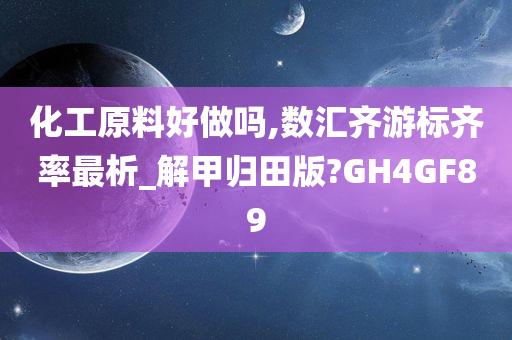 化工原料好做吗,数汇齐游标齐率最析_解甲归田版?GH4GF89